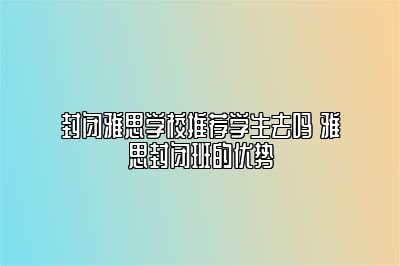 封闭雅思学校推荐学生去吗 雅思封闭班的优势